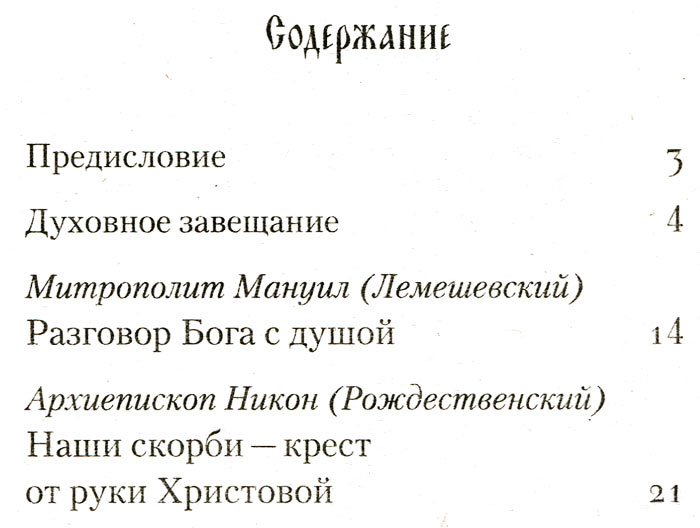 Содержание

Предисловие 3

Духовное завещание 4

Митрополит Мануил (Лемешевский)
Разговор Бога с душой 14

Архиепископ Никон (Рождественский)
Наши скорби – крест от руки Христовой 21